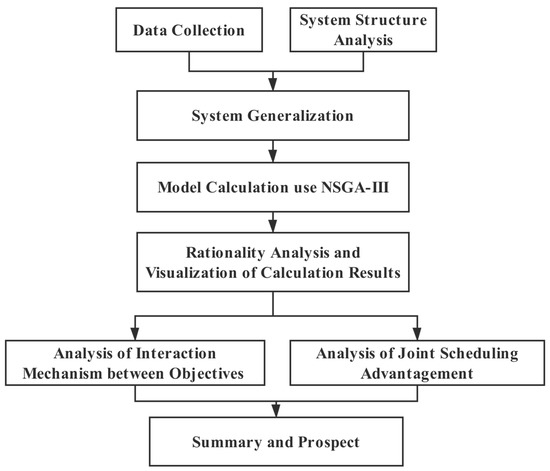 Data Collection

System Structure Analysis

System Generalization

Model Calculation use NSGA-III

Rationality Analysis and Visualization of Calculation Results

Analysis of Interaction Mechanism between Objectives

Analysis of Joint Scheduling Advantagement

Summary and Prospect